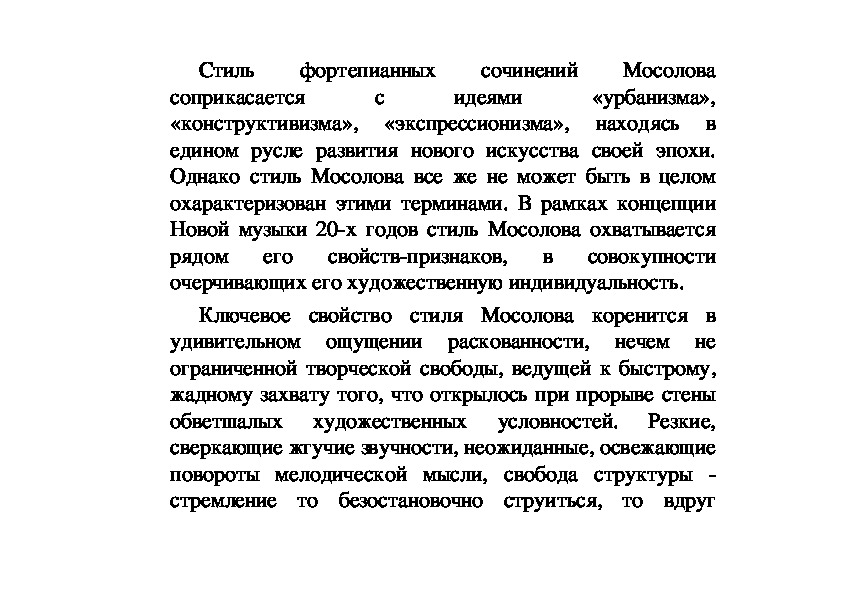 Стиль фортепианных сочинений Мосолова соприкасается с идеями «урбанизма», «конструктивизма», «экспрессионизма», находясь в едином русле развития нового искусства своей эпохи. Однако стиль Мосолова все же не может быть в целом охарактеризован этими терминами. В рамках концепции Новой музыки 20-х годов стиль Мосолова охватывается рядом его свойств-признаков, в совокупности очерчивающих его художественную индивидуальность.

Ключевое свойство стиля Мосолова коренится в удивительном ощущении раскованности, нечем не ограниченной творческой свободы, ведущей к быстрому, жадному захвату того, что открылось при прорыве стены обветшалых художественных условностей. Резкие, сверкающие жгучие звучности, неожиданные, освежающие повороты мелодической мысли, свобода структуры - стремление то безостановочно струиться, то вдруг